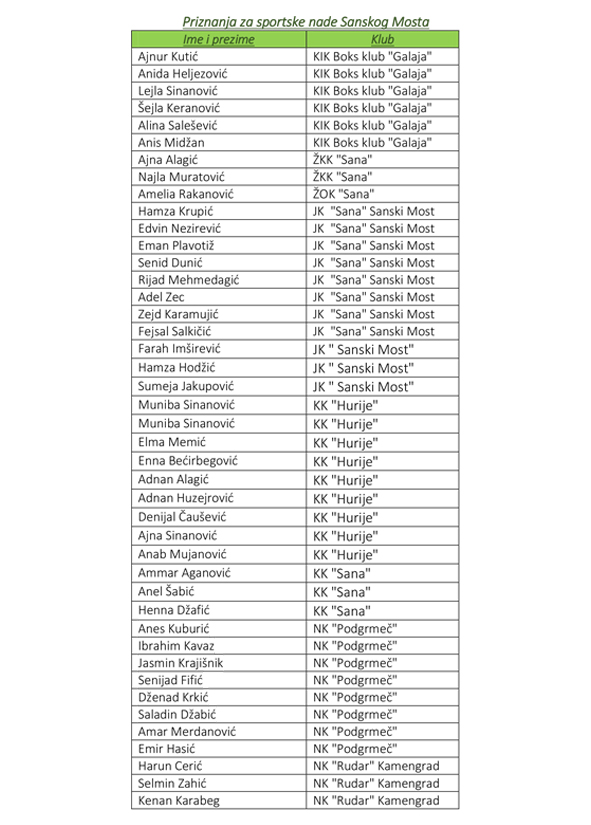 Priznanja za sportske nade Sanskog Mosta

| Ime i prezime | Klub |
|---|---|
| Ajnur Kutić | KIK Boks klub "Galaja" |
| Anida Heljezović | KIK Boks klub "Galaja" |
| Lejla Sinanović | KIK Boks klub "Galaja" |
| Šejla Keranović | KIK Boks klub "Galaja" |
| Alina Salešević | KIK Boks klub "Galaja" |
| Anis Midžan | KIK Boks klub "Galaja" |
| Ajna Alagić | ŽKK "Sana" |
| Najla Muratović | ŽKK "Sana" |
| Amelia Rakanović | ŽOK "Sana" |
| Hamza Krupić | JK "Sana" Sanski Most |
| Edvin Nezirević | JK "Sana" Sanski Most |
| Eman Plavotiž | JK "Sana" Sanski Most |
| Senid Dunić | JK "Sana" Sanski Most |
| Rijad Mehmedagić | JK "Sana" Sanski Most |
| Adel Zec | JK "Sana" Sanski Most |
| Zejd Karamujić | JK "Sana" Sanski Most |
| Fejsal Salkičić | JK "Sana" Sanski Most |
| Farah Imširević | JK " Sanski Most" |
| Hamza Hodžić | JK " Sanski Most" |
| Sumeja Jakupović | JK " Sanski Most" |
| Muniba Sinanović | KK "Hurije" |
| Muniba Sinanović | KK "Hurije" |
| Elma Memić | KK "Hurije" |
| Enna Bećirbegović | KK "Hurije" |
| Adnan Alagić | KK "Hurije" |
| Adnan Huzejrović | KK "Hurije" |
| Denijal Čaušević | KK "Hurije" |
| Ajna Sinanović | KK "Hurije" |
| Anab Mujanović | KK "Hurije" |
| Ammar Aganović | KK "Sana" |
| Anel Šabić | KK "Sana" |
| Henna Džafić | KK "Sana" |
| Anes Kuburić | NK "Podgrmeč" |
| Ibrahim Kavaz | NK "Podgrmeč" |
| Jasmin Krajišnik | NK "Podgrmeč" |
| Senijad Fifić | NK "Podgrmeč" |
| Dženad Krkić | NK "Podgrmeč" |
| Saladin Džabić | NK "Podgrmeč" |
| Amar Merdanović | NK "Podgrmeč" |
| Emir Hasić | NK "Podgrmeč" |
| Harun Cerić | NK "Rudar" Kamengrad |
| Selmin Zahić | NK "Rudar" Kamengrad |
| Kenan Karabeg | NK "Rudar" Kamengrad |